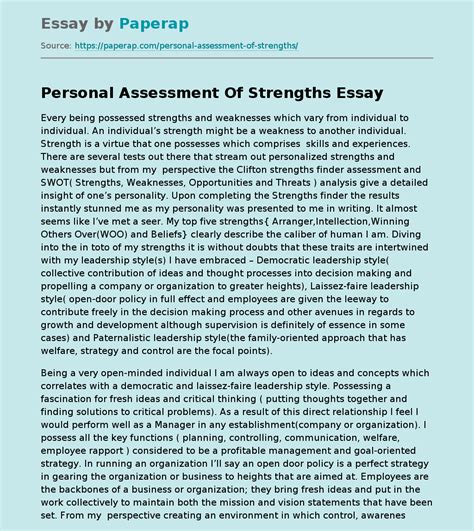 Essay by Paperap

Source: https://paperap.com/personal-assessment-of-strengths/

Personal Assessment Of Strengths Essay

Every being possessed strengths and weaknesses which vary from individual to individual. An individual's strength might be a weakness to another individual. Strength is a virtue that one possesses which comprises skills and experiences. There are several tests out there that stream out personalized strengths and weaknesses but from my perspective the Clifton strengths finder assessment and SWOT( Strengths, Weaknesses, Opportunities and Threats ) analysis give a detailed insight of one's personality. Upon completing the Strengths finder the results instantly stunned me as my personality was presented to me in writing. It almost seems like I've met a seer. My top five strengths{ Arranger,Intellection,Winning Others Over(WOO) and Beliefs} clearly describe the caliber of human I am. Diving into the in toto of my strengths it is without doubts that these traits are intertwined with my leadership style(s) I have embraced – Democratic leadership style( collective contribution of ideas and thought processes into decision making and propelling a company or organization to greater heights), Laissez-faire leadership style( open-door policy in full effect and employees are given the leeway to contribute freely in the decision making process and other avenues in regards to growth and development although supervision is definitely of essence in some cases) and Paternalistic leadership style(the family-oriented approach that has welfare, strategy and control are the focal points).

Being a very open-minded individual I am always open to ideas and concepts which correlates with a democratic and laissez-faire leadership style. Possessing a fascination for fresh ideas and critical thinking ( putting thoughts together and finding solutions to critical problems). As a result of this direct relationship I feel I would perform well as a Manager in any establishment(company or organization). I possess all the key functions ( planning, controlling, communication, welfare, employee rapport ) considered to be a profitable management and goal-oriented strategy. In running an organization I'll say an open door policy is a perfect strategy in gearing the organization or business to heights that are aimed at. Employees are the backbones of a business or organization; they bring fresh ideas and put in the work collectively to maintain both the mission and vision statements that have been set. From my perspective creating an environment in which control, awarenes